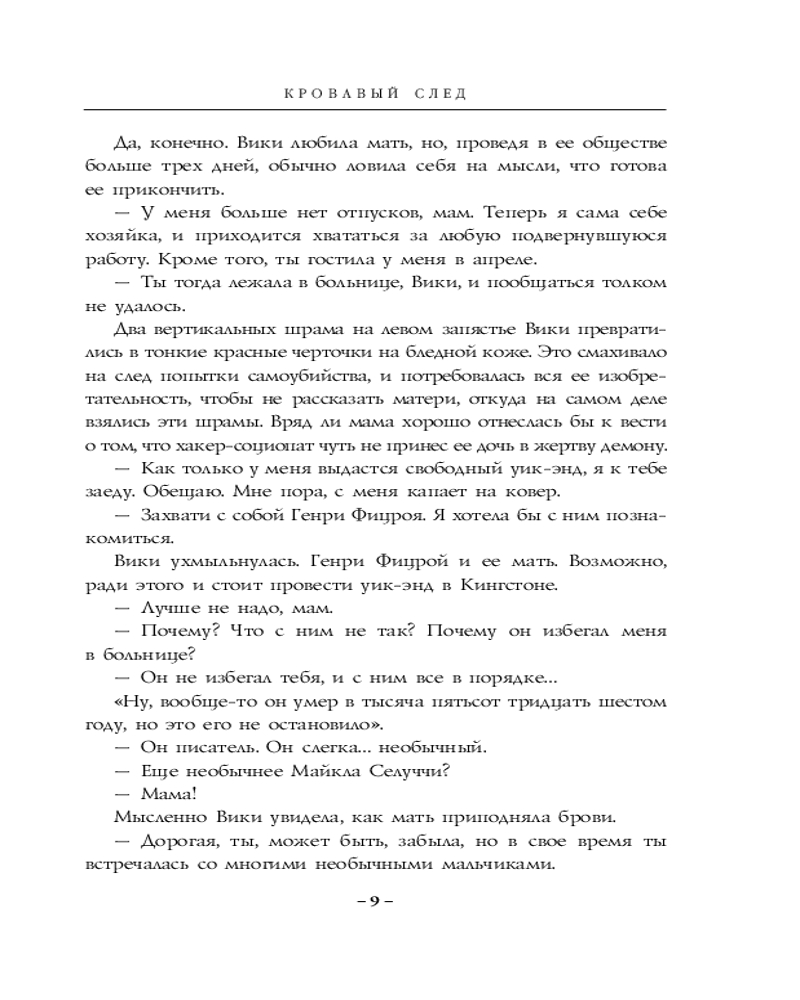 КРОВАВЫЙ СЛЕД

Да, конечно. Вики любила мать, но, проведя в ее обществе больше трех дней, обычно ловила себя на мысли, что готова ее прикончить.

— У меня больше нет отпусков, мам. Теперь я сама себе хозяйка, и приходится хвататься за любую подвернувшуюся работу. Кроме того, ты гостила у меня в апреле.

— Ты тогда лежала в больнице, Вики, и пообщаться толком не удалось.

Два вертикальных шрама на левом запястье Вики превратились в тонкие красные черточки на бледной коже. Это смахивало на след попытки самоубийства, и потребовалась вся ее изобретательность, чтобы не рассказать матери, откуда на самом деле взялись эти шрамы. Вряд ли мама хорошо отнеслась бы к вести о том, что хакер-социопат чуть не принес ее дочь в жертву демону.

— Как только у меня выдастся свободный уик-энд, я к тебе заеду. Обещаю. Мне пора, с меня капает на ковер.

— Захвати с собой Генри Фицроя. Я хотела бы с ним познакомиться.

Вики ухмыльнулась. Генри Фицрой и ее мать. Возможно, ради этого и стоит провести уик-энд в Кингстоне.

— Лучше не надо, мам.

— Почему? Что с ним не так? Почему он избегал меня в больнице?

— Он не избегал тебя, и с ним все в порядке...

«Ну, вообще-то он умер в тысяча пятьсот тридцать шестом году, но это его не остановило».

— Он писатель. Он слегка... необычный.

— Еще необычнее Майкла Селуччи?

— Мама!

Мысленно Вики увидела, как мать приподняла брови.

— Дорогая, ты, может быть, забыла, но в свое время ты встречалась со многими необычными мальчиками.

– 9 –